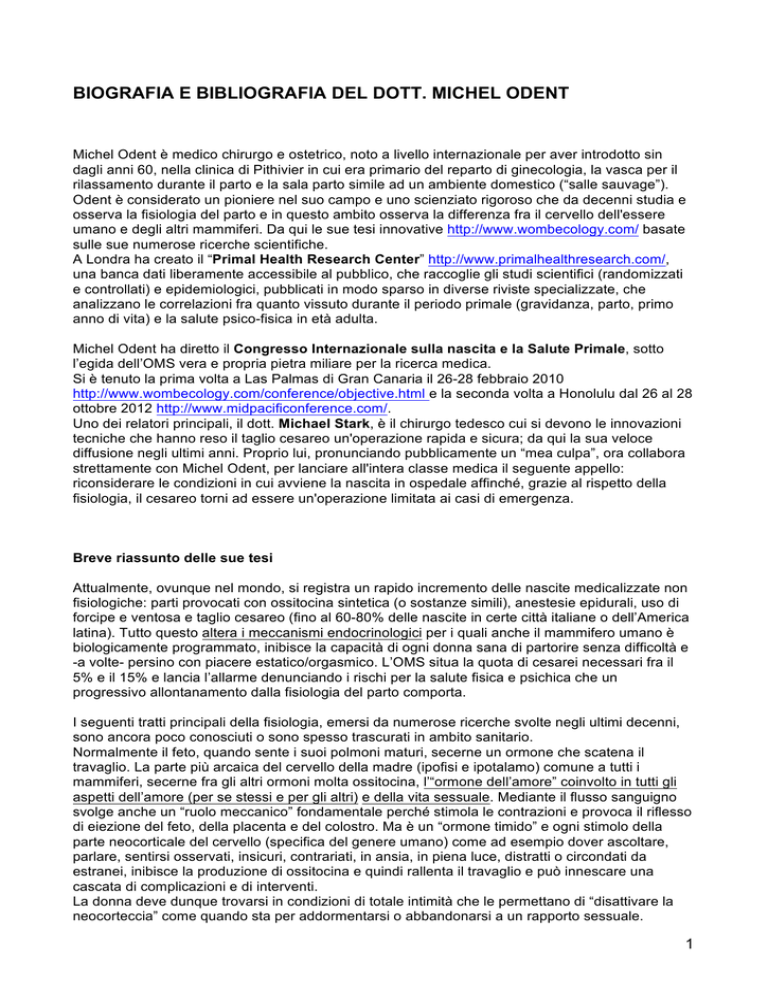 BIOGRAFIA E BIBLIOGRAFIA DEL DOTT. MICHEL ODENT

Michel Odent è medico chirurgo e ostetrico, noto a livello internazionale per aver introdotto sin dagli anni 60, nella clinica di Pithivier in cui era primario del reparto di ginecologia, la vasca per il rilassamento durante il parto e la sala parto simile ad un ambiente domestico ("salle sauvage"). Odent è considerato un pioniere nel suo campo e uno scienziato rigoroso che da decenni studia e osserva la fisiologia del parto e in questo ambito osserva la differenza fra il cervello dell'essere umano e degli altri mammiferi. Da qui le sue tesi innovative http://www.wombecology.com/ basate sulle sue numerose ricerche scientifiche.
A Londra ha creato il "Primal Health Research Center" http://www.primalhealthresearch.com/, una banca dati liberamente accessibile al pubblico, che raccoglie gli studi scientifici (randomizzati e controllati) e epidemiologici, pubblicati in modo sparso in diverse riviste specializzate, che analizzano le correlazioni fra quanto vissuto durante il periodo primale (gravidanza, parto, primo anno di vita) e la salute psico-fisica in età adulta.

Michel Odent ha diretto il Congresso Internazionale sulla nascita e la Salute Primale, sotto l'egida dell'OMS vera e propria pietra miliare per la ricerca medica.
Si è tenuto la prima volta a Las Palmas di Gran Canaria il 26-28 febbraio 2010 http://www.wombecology.com/conference/objective.html e la seconda volta a Honolulu dal 26 al 28 ottobre 2012 http://www.midpacificonference.com/.
Uno dei relatori principali, il dott. Michael Stark, è il chirurgo tedesco cui si devono le innovazioni tecniche che hanno reso il taglio cesareo un'operazione rapida e sicura; da qui la sua veloce diffusione negli ultimi anni. Proprio lui, pronunciando pubblicamente un "mea culpa", ora collabora strettamente con Michel Odent, per lanciare all'intera classe medica il seguente appello: riconsiderare le condizioni in cui avviene la nascita in ospedale affinché, grazie al rispetto della fisiologia, il cesareo torni ad essere un'operazione limitata ai casi di emergenza.

Breve riassunto delle sue tesi

Attualmente, ovunque nel mondo, si registra un rapido incremento delle nascite medicalizzate non fisiologiche: parti provocati con ossitocina sintetica (o sostanze simili), anestesie epidurali, uso di forcipe e ventosa e taglio cesareo (fino al 60-80% delle nascite in certe città italiane o dell'America latina). Tutto questo altera i meccanismi endocrinologici per i quali anche il mammifero umano è biologicamente programmato, inibisce la capacità di ogni donna sana di partorire senza difficoltà e -a volte- persino con piacere estatico/orgasmico. L'OMS situa la quota di cesarei necessari fra il 5% e il 15% e lancia l'allarme denunciando i rischi per la salute fisica e psichica che un progressivo allontanamento dalla fisiologia del parto comporta.

I seguenti tratti principali della fisiologia, emersi da numerose ricerche svolte negli ultimi decenni, sono ancora poco conosciuti o sono spesso trascurati in ambito sanitario.
Normalmente il feto, quando sente i suoi polmoni maturi, secerne un ormone che scatena il travaglio. La parte più arcaica del cervello della madre (ipofisi e ipotalamo) comune a tutti i mammiferi, secerne fra gli altri ormoni molta ossitocina, l'"ormone dell'amore" coinvolto in tutti gli aspetti dell'amore (per se stessi e per gli altri) e della vita sessuale. Mediante il flusso sanguigno svolge anche un "ruolo meccanico" fondamentale perché stimola le contrazioni e provoca il riflesso di eiezione del feto, della placenta e del colostro. Ma è un "ormone timido" e ogni stimolo della parte neocorticale del cervello (specifica del genere umano) come ad esempio dover ascoltare, parlare, sentirsi osservati, insicuri, contrariati, in ansia, in piena luce, distratti o circondati da estranei, inibisce la produzione di ossitocina e quindi rallenta il travaglio e può innescare una cascata di complicazioni e di interventi.
La donna deve dunque trovarsi in condizioni di totale intimità che le permettano di "disattivare la neocorteccia" come quando sta per addormentarsi o abbandonarsi a un rapporto sessuale.

1